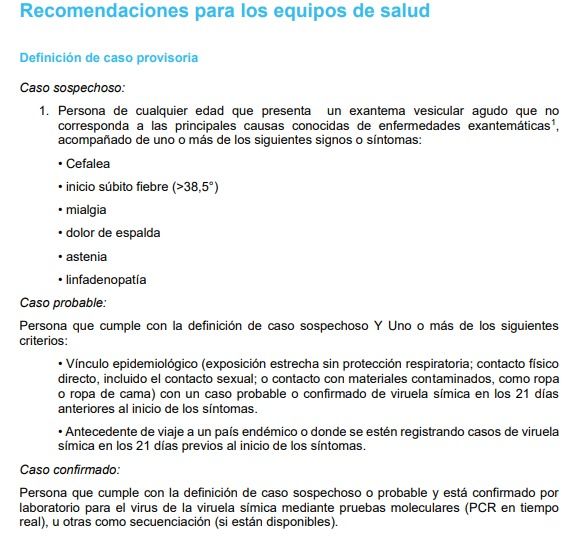 Recomendaciones para los equipos de salud

Definición de caso provisoria

Caso sospechoso:

1. Persona de cualquier edad que presenta un exantema vesicular agudo que no corresponda a las principales causas conocidas de enfermedades exantemáticas$^1$, acompañado de uno o más de los siguientes signos o síntomas:

• Cefalea

• inicio súbito fiebre (>38,5°)

• mialgia

• dolor de espalda

• astenia

• linfadenopatía

Caso probable:

Persona que cumple con la definición de caso sospechoso Y Uno o más de los siguientes criterios:

• Vínculo epidemiológico (exposición estrecha sin protección respiratoria; contacto físico directo, incluido el contacto sexual; o contacto con materiales contaminados, como ropa o ropa de cama) con un caso probable o confirmado de viruela símica en los 21 días anteriores al inicio de los síntomas.

• Antecedente de viaje a un país endémico o donde se estén registrando casos de viruela símica en los 21 días previos al inicio de los síntomas.

Caso confirmado:

Persona que cumple con la definición de caso sospechoso o probable y está confirmado por laboratorio para el virus de la viruela símica mediante pruebas moleculares (PCR en tiempo real), u otras como secuenciación (si están disponibles).